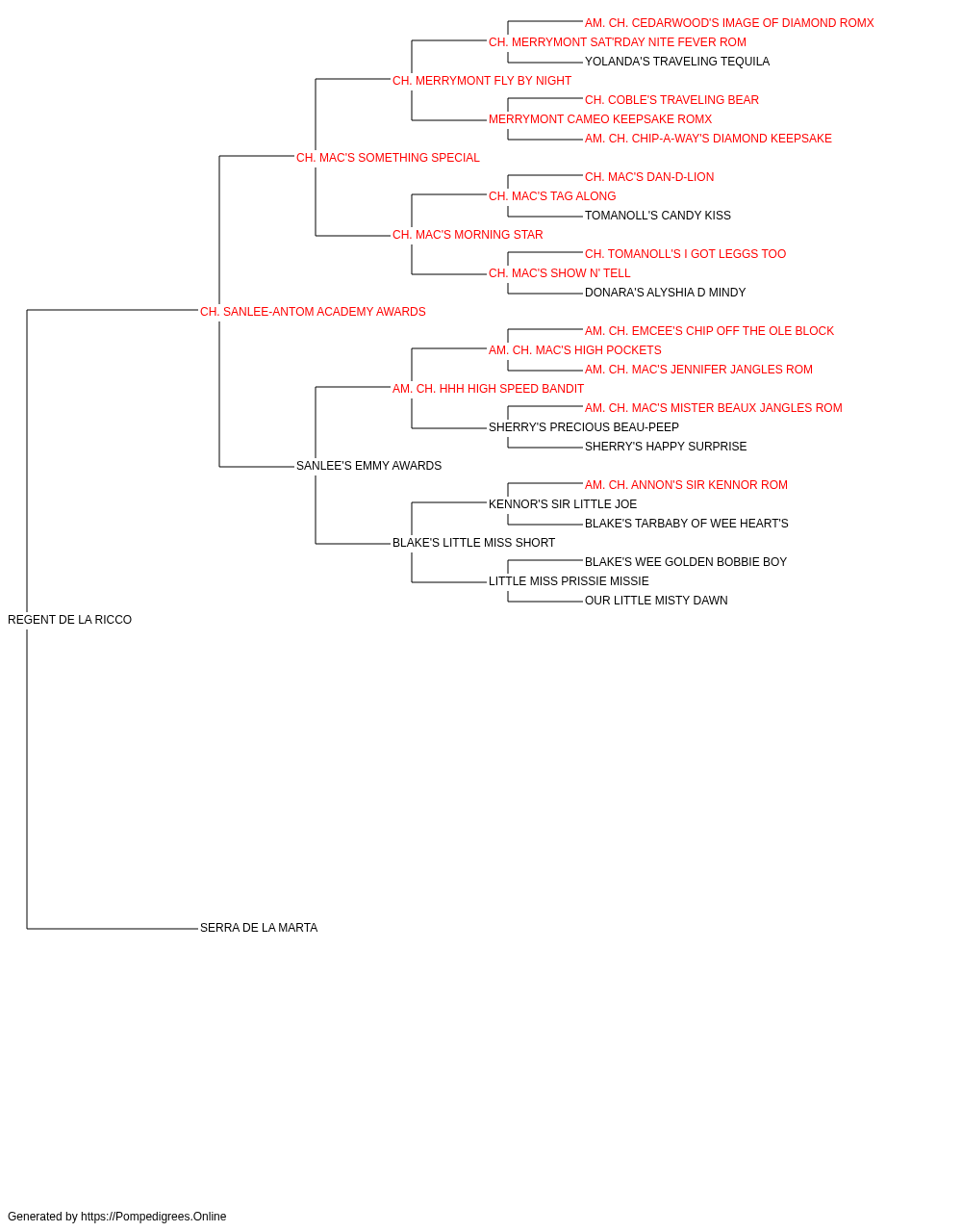 AM. CH. CEDARWOOD'S IMAGE OF DIAMOND ROMX
CH. MERRYMONT SAT'RDAY NITE FEVER ROM
YOLANDA'S TRAVELING TEQUILA
CH. MERRYMONT FLY BY NIGHT
CH. COBLE'S TRAVELING BEAR
MERRYMONT CAMEO KEEPSAKE ROMX
AM. CH. CHIP-A-WAY'S DIAMOND KEEPSAKE
CH. MAC'S SOMETHING SPECIAL
CH. MAC'S DAN-D-LION
CH. MAC'S TAG ALONG
TOMANOLL'S CANDY KISS
CH. MAC'S MORNING STAR
CH. TOMANOLL'S I GOT LEGGS TOO
CH. MAC'S SHOW N' TELL
DONARA'S ALYSHIA D MINDY
CH. SANLEE-ANTOM ACADEMY AWARDS
AM. CH. EMCEE'S CHIP OFF THE OLE BLOCK
AM. CH. MAC'S HIGH POCKETS
AM. CH. MAC'S JENNIFER JANGLES ROM
AM. CH. HHH HIGH SPEED BANDIT
AM. CH. MAC'S MISTER BEAUX JANGLES ROM
SHERRY'S PRECIOUS BEAU-PEEP
SHERRY'S HAPPY SURPRISE
SANLEE'S EMMY AWARDS
AM. CH. ANNON'S SIR KENNOR ROM
KENNOR'S SIR LITTLE JOE
BLAKE'S TARBABY OF WEE HEART'S
BLAKE'S LITTLE MISS SHORT
BLAKE'S WEE GOLDEN BOBBIE BOY
LITTLE MISS PRISSIE MISSIE
OUR LITTLE MISTY DAWN
REGENT DE LA RICCO
SERRA DE LA MARTA

Generated by https://Pompedigrees.Online